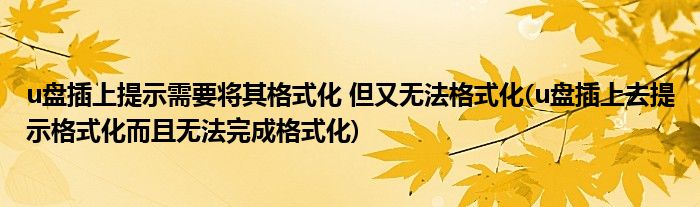 u盘插上提示需要将其格式化 但又无法格式化(u盘插上去提示格式化而且无法完成格式化)